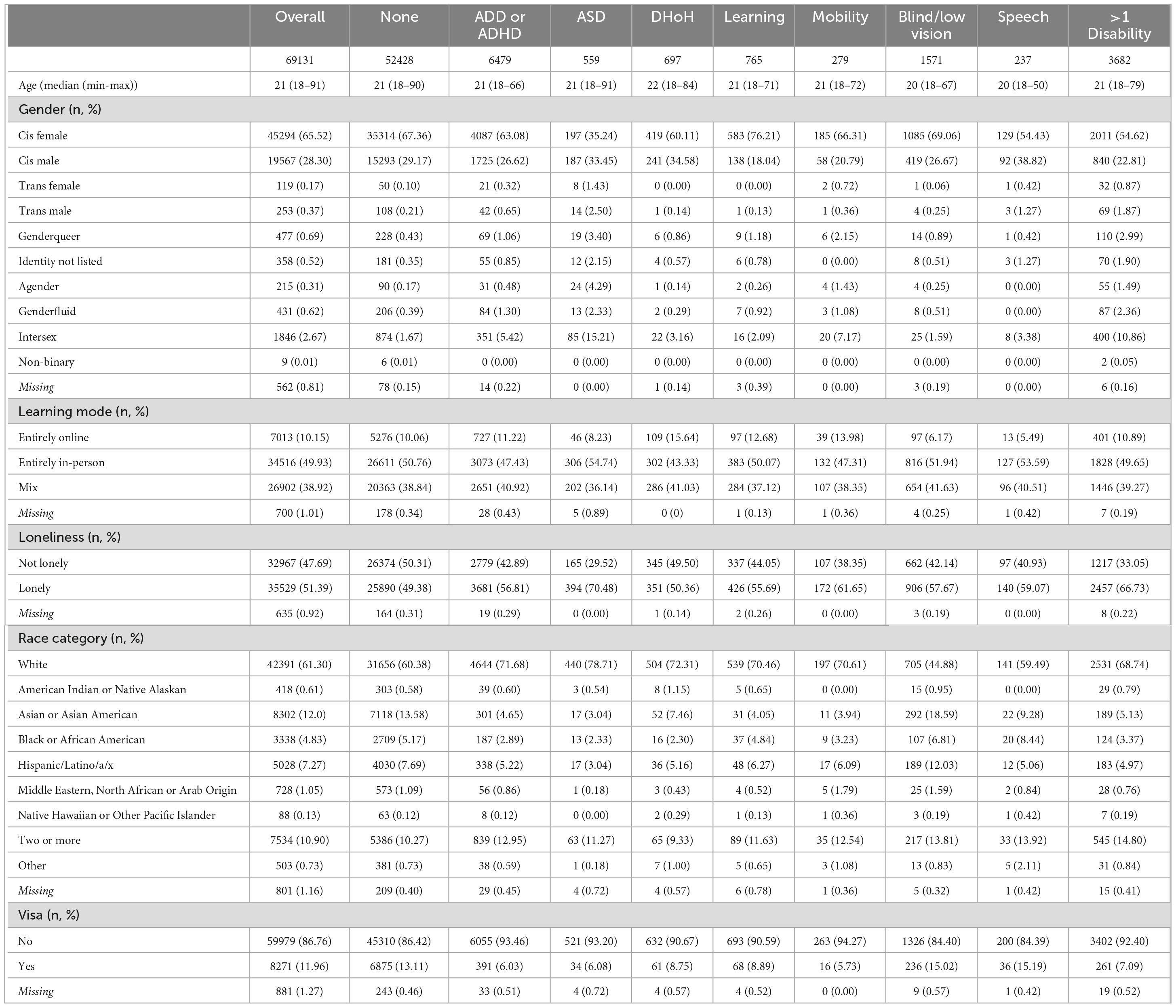 |  | Overall | None | ADD or ADHD | ASD | DHoH | Learning | Mobility | Blind/low vision | Speech | >1 Disability |
|---|---|---|---|---|---|---|---|---|---|---|
|  | 69131 | 52428 | 6479 | 559 | 697 | 765 | 279 | 1571 | 237 | 3682 |
| Age (median (min-max)) | 21 (18–91) | 21 (18–90) | 21 (18–66) | 21 (18–91) | 22 (18–84) | 21 (18–71) | 21 (18–72) | 20 (18–67) | 20 (18–50) | 21 (18–79) |
| Gender (n, %) | | | | | | | | | | |
| Cis female | 45294 (65.52) | 35314 (67.36) | 4087 (63.08) | 197 (35.24) | 419 (60.11) | 583 (76.21) | 185 (66.31) | 1085 (69.06) | 129 (54.43) | 2011 (54.62) |
| Cis male | 19567 (28.30) | 15293 (29.17) | 1725 (26.62) | 187 (33.45) | 241 (34.58) | 138 (18.04) | 58 (20.79) | 419 (26.67) | 92 (38.82) | 840 (22.81) |
| Trans female | 119 (0.17) | 50 (0.10) | 21 (0.32) | 8 (1.43) | 0 (0.00) | 0 (0.00) | 2 (0.72) | 1 (0.06) | 1 (0.42) | 32 (0.87) |
| Trans male | 253 (0.37) | 108 (0.21) | 42 (0.65) | 14 (2.50) | 1 (0.14) | 1 (0.13) | 1 (0.36) | 4 (0.25) | 3 (1.27) | 69 (1.87) |
| Genderqueer | 477 (0.69) | 228 (0.43) | 69 (1.06) | 19 (3.40) | 6 (0.86) | 9 (1.18) | 6 (2.15) | 14 (0.89) | 1 (0.42) | 110 (2.99) |
| Identity not listed | 358 (0.52) | 181 (0.35) | 55 (0.85) | 12 (2.15) | 4 (0.57) | 6 (0.78) | 0 (0.00) | 8 (0.51) | 3 (1.27) | 70 (1.90) |
| Agender | 215 (0.31) | 90 (0.17) | 31 (0.48) | 24 (4.29) | 1 (0.14) | 2 (0.26) | 4 (1.43) | 4 (0.25) | 0 (0.00) | 55 (1.49) |
| Genderfluid | 431 (0.62) | 206 (0.39) | 84 (1.30) | 13 (2.33) | 2 (0.29) | 7 (0.92) | 3 (1.08) | 8 (0.51) | 0 (0.00) | 87 (2.36) |
| Intersex | 1846 (2.67) | 874 (1.67) | 351 (5.42) | 85 (15.21) | 22 (3.16) | 16 (2.09) | 20 (7.17) | 25 (1.59) | 8 (3.38) | 400 (10.86) |
| Non-binary | 9 (0.01) | 6 (0.01) | 0 (0.00) | 0 (0.00) | 0 (0.00) | 0 (0.00) | 0 (0.00) | 0 (0.00) | 0 (0.00) | 2 (0.05) |
| Missing | 562 (0.81) | 78 (0.15) | 14 (0.22) | 0 (0.00) | 1 (0.14) | 3 (0.39) | 0 (0.00) | 3 (0.19) | 0 (0.00) | 6 (0.16) |
| Learning mode (n, %) | | | | | | | | | | |
| Entirely online | 7013 (10.15) | 5276 (10.06) | 727 (11.22) | 46 (8.23) | 109 (15.64) | 97 (12.68) | 39 (13.98) | 97 (6.17) | 13 (5.49) | 401 (10.89) |
| Entirely in-person | 34516 (49.93) | 26611 (50.76) | 3073 (47.43) | 306 (54.74) | 302 (43.33) | 383 (50.07) | 132 (47.31) | 816 (51.94) | 127 (53.59) | 1828 (49.65) |
| Mix | 26902 (38.92) | 20363 (38.84) | 2651 (40.92) | 202 (36.14) | 286 (41.03) | 284 (37.12) | 107 (38.35) | 654 (41.63) | 96 (40.51) | 1446 (39.27) |
| Missing | 700 (1.01) | 178 (0.34) | 28 (0.43) | 5 (0.89) | 0 (0) | 1 (0.13) | 1 (0.36) | 4 (0.25) | 1 (0.42) | 7 (0.19) |
| Loneliness (n, %) | | | | | | | | | | |
| Not lonely | 32967 (47.69) | 26374 (50.31) | 2779 (42.89) | 165 (29.52) | 345 (49.50) | 337 (44.05) | 107 (38.35) | 662 (42.14) | 97 (40.93) | 1217 (33.05) |
| Lonely | 35529 (51.39) | 25890 (49.38) | 3681 (56.81) | 394 (70.48) | 351 (50.36) | 426 (55.69) | 172 (61.65) | 906 (57.67) | 140 (59.07) | 2457 (66.73) |
| Missing | 635 (0.92) | 164 (0.31) | 19 (0.29) | 0 (0.00) | 1 (0.14) | 2 (0.26) | 0 (0.00) | 3 (0.19) | 0 (0.00) | 8 (0.22) |
| Race category (n, %) | | | | | | | | | | |
| White | 42391 (61.30) | 31656 (60.38) | 4644 (71.68) | 440 (78.71) | 504 (72.31) | 539 (70.46) | 197 (70.61) | 705 (44.88) | 141 (59.49) | 2531 (68.74) |
| American Indian or Native Alaskan | 418 (0.61) | 303 (0.58) | 39 (0.60) | 3 (0.54) | 8 (1.15) | 5 (0.65) | 0 (0.00) | 15 (0.95) | 0 (0.00) | 29 (0.79) |
| Asian or Asian American | 8302 (12.0) | 7118 (13.58) | 301 (4.65) | 17 (3.04) | 52 (7.46) | 31 (4.05) | 11 (3.94) | 292 (18.59) | 22 (9.28) | 189 (5.13) |
| Black or African American | 3338 (4.83) | 2709 (5.17) | 187 (2.89) | 13 (2.33) | 16 (2.30) | 37 (4.84) | 9 (3.23) | 107 (6.81) | 20 (8.44) | 124 (3.37) |
| Hispanic/Latino/a/x | 5028 (7.27) | 4030 (7.69) | 338 (5.22) | 17 (3.04) | 36 (5.16) | 48 (6.27) | 17 (6.09) | 189 (12.03) | 12 (5.06) | 183 (4.97) |
| Middle Eastern, North African or Arab Origin | 728 (1.05) | 573 (1.09) | 56 (0.86) | 1 (0.18) | 3 (0.43) | 4 (0.52) | 5 (1.79) | 25 (1.59) | 2 (0.84) | 28 (0.76) |
| Native Hawaiian or Other Pacific Islander | 88 (0.13) | 63 (0.12) | 8 (0.12) | 0 (0.00) | 2 (0.29) | 1 (0.13) | 1 (0.36) | 3 (0.19) | 1 (0.42) | 7 (0.19) |
| Two or more | 7534 (10.90) | 5386 (10.27) | 839 (12.95) | 63 (11.27) | 65 (9.33) | 89 (11.63) | 35 (12.54) | 217 (13.81) | 33 (13.92) | 545 (14.80) |
| Other | 503 (0.73) | 381 (0.73) | 38 (0.59) | 1 (0.18) | 7 (1.00) | 5 (0.65) | 3 (1.08) | 13 (0.83) | 5 (2.11) | 31 (0.84) |
| Missing | 801 (1.16) | 209 (0.40) | 29 (0.45) | 4 (0.72) | 4 (0.57) | 6 (0.78) | 1 (0.36) | 5 (0.32) | 1 (0.42) | 15 (0.41) |
| Visa (n, %) | | | | | | | | | | |
| No | 59979 (86.76) | 45310 (86.42) | 6055 (93.46) | 521 (93.20) | 632 (90.67) | 693 (90.59) | 263 (94.27) | 1326 (84.40) | 200 (84.39) | 3402 (92.40) |
| Yes | 8271 (11.96) | 6875 (13.11) | 391 (6.03) | 34 (6.08) | 61 (8.75) | 68 (8.89) | 16 (5.73) | 236 (15.02) | 36 (15.19) | 261 (7.09) |
| Missing | 881 (1.27) | 243 (0.46) | 33 (0.51) | 4 (0.72) | 4 (0.57) | 4 (0.52) | 0 (0.00) | 9 (0.57) | 1 (0.42) | 19 (0.52) |